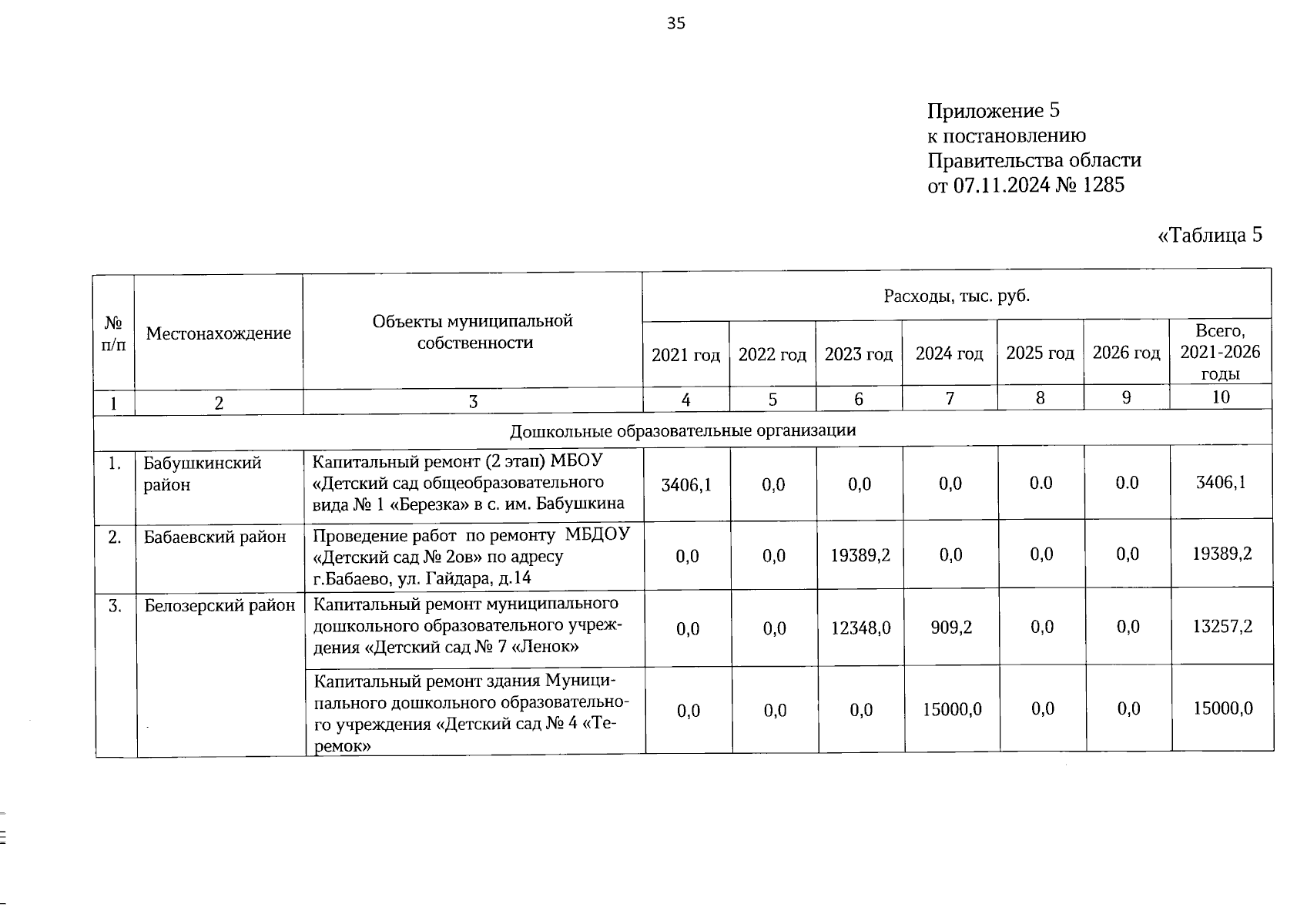 35

Приложение 5
к постановлению
Правительства области
от 07.11.2024 № 1285

«Таблица 5

| № п/п | Местонахождение | Объекты муниципальной собственности | Расходы, тыс. руб. | | | | | | |
|---|---|---|---|---|---|---|---|---|---|
| | | | 2021 год | 2022 год | 2023 год | 2024 год | 2025 год | 2026 год | Всего, 2021-2026 годы |
| 1 | 2 | 3 | 4 | 5 | 6 | 7 | 8 | 9 | 10 |
| Дошкольные образовательные организации | | | | | | | | | |
| 1. | Бабушкинский район | Капитальный ремонт (2 этап) МБОУ «Детский сад общеобразовательного вида № 1 «Березка» в с. им. Бабушкина | 3406,1 | 0,0 | 0,0 | 0,0 | 0.0 | 0.0 | 3406,1 |
| 2. | Бабаевский район | Проведение работ по ремонту МБДОУ «Детский сад № 2ов» по адресу г.Бабаево, ул. Гайдара, д.14 | 0,0 | 0,0 | 19389,2 | 0,0 | 0,0 | 0,0 | 19389,2 |
| 3. | Белозерский район | Капитальный ремонт муниципального дошкольного образовательного учреждения «Детский сад № 7 «Ленок» | 0,0 | 0,0 | 12348,0 | 909,2 | 0,0 | 0,0 | 13257,2 |
| | | Капитальный ремонт здания Муниципального дошкольного образовательного учреждения «Детский сад № 4 «Теремок» | 0,0 | 0,0 | 0,0 | 15000,0 | 0,0 | 0,0 | 15000,0 |